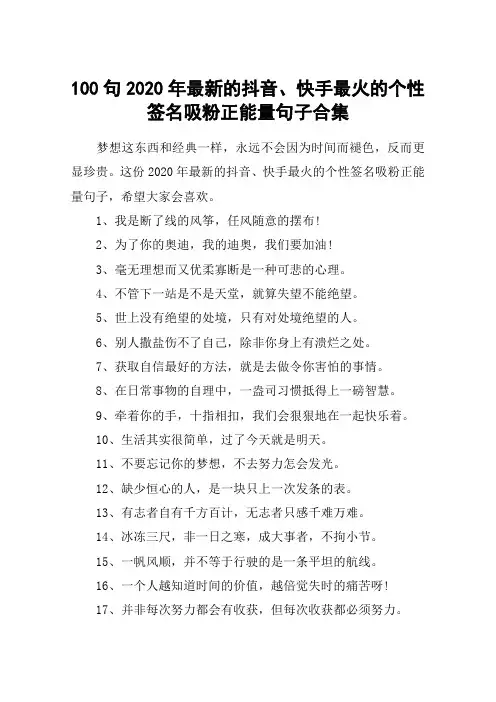 100 句 2020 年最新的抖音、快手最火的个性签名吸粉正能量句子合集

梦想这东西和经典一样，永远不会因为时间而褪色，反而更显珍贵。这份 2020 年最新的抖音、快手最火的个性签名吸粉正能量句子，希望大家会喜欢。

1、我是断了线的风筝，任风随意的摆布！

2、为了你的奥迪，我的迪奥，我们要加油！

3、毫无理想而又优柔寡断是一种可悲的心理。

4、不管下一站是不是天堂，就算失望不能绝望。

5、世上没有绝望的处境，只有对处境绝望的人。

6、别人撒盐伤不了自己，除非你身上有溃烂之处。

7、获取自信最好的方法，就是去做令你害怕的事情。

8、在日常事物的自理中，一盎司习惯抵得上一磅智慧。

9、牵着你的手，十指相扣，我们会狠狠地在一起快乐着。

10、生活其实很简单，过了今天就是明天。

11、不要忘记你的梦想，不去努力怎会发光。

12、缺少恒心的人，是一块只上一次发条的表。

13、有志者自有千方百计，无志者只感千难万难。

14、冰冻三尺，非一日之寒，成大事者，不拘小节。

15、一帆风顺，并不等于行驶的是一条平坦的航线。

16、一个人越知道时间的价值，越倍觉失时的痛苦呀！

17、并非每次努力都会有收获，但每次收获都必须努力。